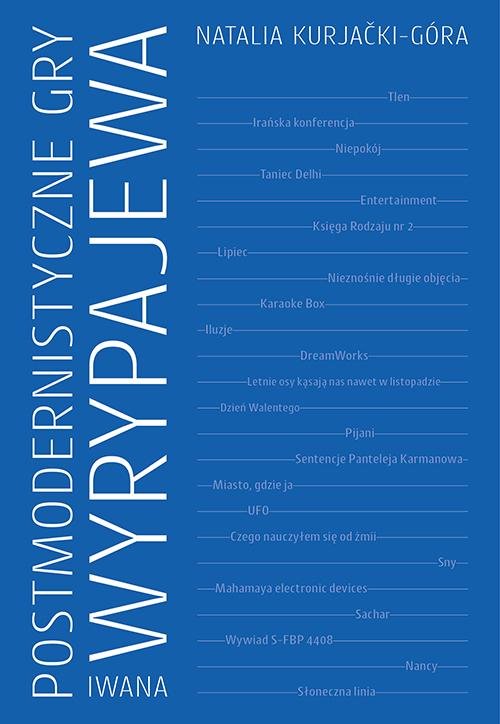 NATALIA KURJAČKI-GÓRA

POSTMODERNISTYCZNE GRY
IWANA
WYRYPAJEWA

Tlen
Irańska konferencja
Niepokój
Taniec Delhi
Entertainment
Księga Rodzaju nr 2
Lipiec
Nieznośnie długie objęcia
Karaoke Box
Iluzje
DreamWorks
Letnie osy kąsają nas nawet w listopadzie
Dzień Walentego
Pijani
Sentencje Panteleja Karmanowa
Miasto, gdzie ja
UFO
Czego nauczyłem się od żmii
Sny
Mahamaya electronic devices
Sachar
Wywiad S-FBP 4408
Nancy
Słoneczna linia